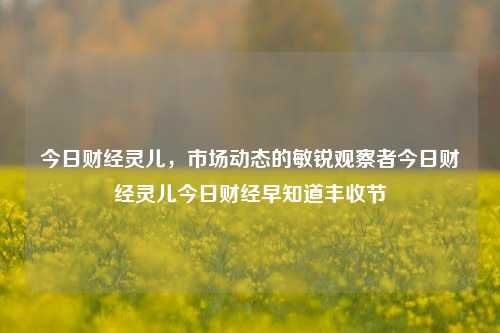 今日财经灵儿，市场动态的敏锐观察者今日财经灵儿今日财经早知道丰收节